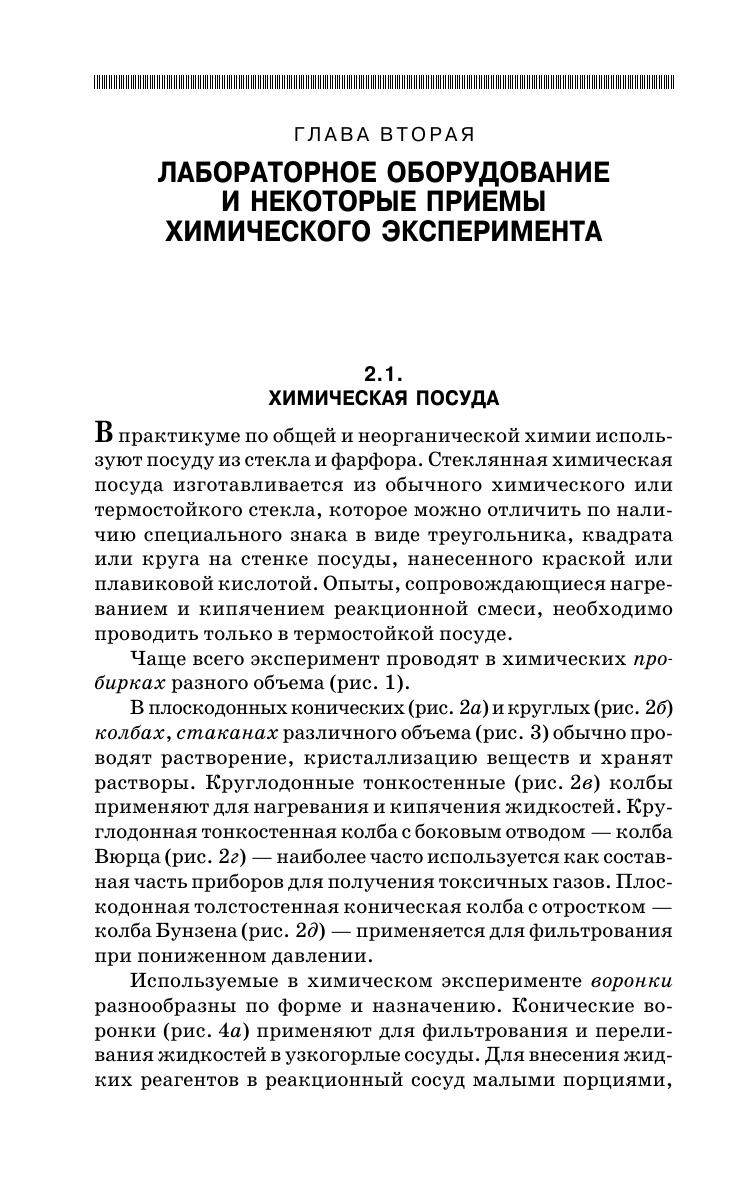 ГЛАВА ВТОРАЯ

ЛАБОРАТОРНОЕ ОБОРУДОВАНИЕ И НЕКОТОРЫЕ ПРИЕМЫ ХИМИЧЕСКОГО ЭКСПЕРИМЕНТА

2.1.
ХИМИЧЕСКАЯ ПОСУДА

В практикуме по общей и неорганической химии используют посуду из стекла и фарфора. Стеклянная химическая посуда изготавливается из обычного химического или термостойкого стекла, которое можно отличить по наличию специального знака в виде треугольника, квадрата или круга на стенке посуды, нанесенного краской или плавиковой кислотой. Опыты, сопровождающиеся нагреванием и кипячением реакционной смеси, необходимо проводить только в термостойкой посуде.

Чаще всего эксперимент проводят в химических пробирках разного объема (рис. 1).

В плоскодонных конических (рис. 2а) и круглых (рис. 2б) колбах, стаканах различного объема (рис. 3) обычно проводят растворение, кристаллизацию веществ и хранят растворы. Круглодонные тонкостенные (рис. 2в) колбы применяют для нагревания и кипячения жидкостей. Круглодонная тонкостенная колба с боковым отводом — колба Вюрца (рис. 2г) — наиболее часто используется как составная часть приборов для получения токсичных газов. Плоскодонная толстостенная коническая колба с отростком — колба Бунзена (рис. 2д) — применяется для фильтрования при пониженном давлении.

Используемые в химическом эксперименте воронки разнообразны по форме и назначению. Конические воронки (рис. 4а) применяют для фильтрования и переливания жидкостей в узкогорлые сосуды. Для внесения жидких реагентов в реакционный сосуд малыми порциями,